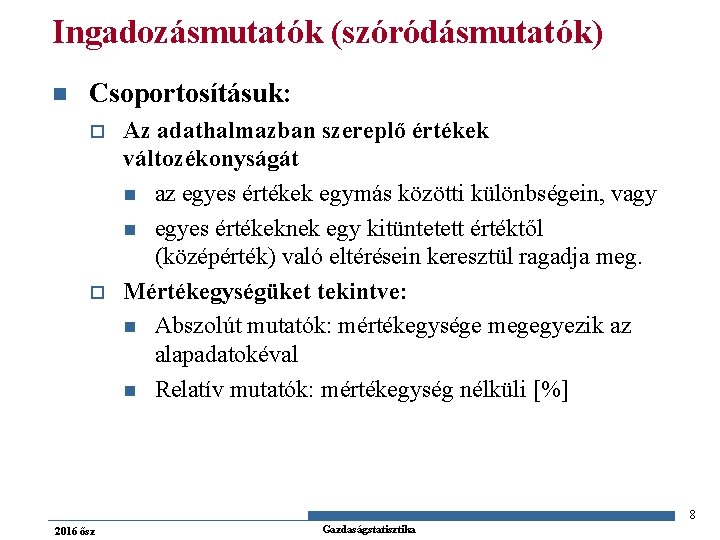 Ingadozásmutatók (szóródásmutatók)

Csoportosításuk:

Az adathalmazban szereplő értékek változékonyságát

az egyes értékek egymás közötti különbségein, vagy

egyes értékeknek egy kitüntetett értéktől (középérték) való eltérésein keresztül ragadja meg.

Mértékegységüket tekintve:

Abszolút mutatók: mértékegysége megegyezik az alapadatokéval

Relatív mutatók: mértékegység nélküli [%]

8

2016 ősz

Gazdaságstatisztika